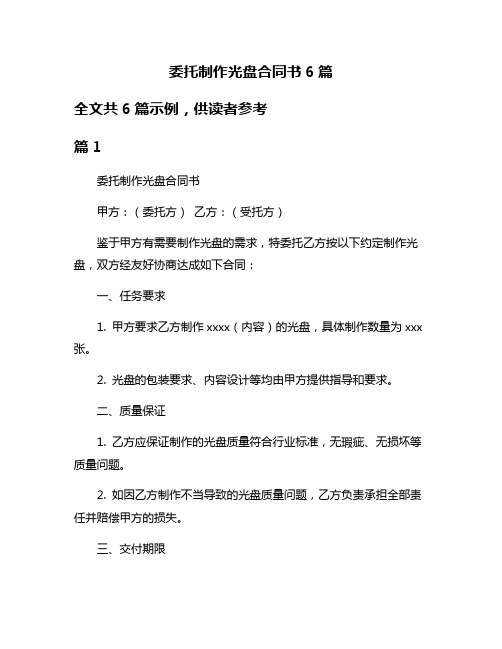 委托制作光盘合同书 6 篇

全文共 6 篇示例，供读者参考

篇 1

委托制作光盘合同书

甲方：（委托方） 乙方：（受托方）

鉴于甲方有需要制作光盘的需求，特委托乙方按以下约定制作光盘，双方经友好协商达成如下合同：

一、任务要求

1. 甲方要求乙方制作 xxxx（内容）的光盘，具体制作数量为 xxx 张。

2. 光盘的包装要求、内容设计等均由甲方提供指导和要求。

二、质量保证

1. 乙方应保证制作的光盘质量符合行业标准，无瑕疵、无损坏等质量问题。

2. 如因乙方制作不当导致的光盘质量问题，乙方负责承担全部责任并赔偿甲方的损失。

三、交付期限